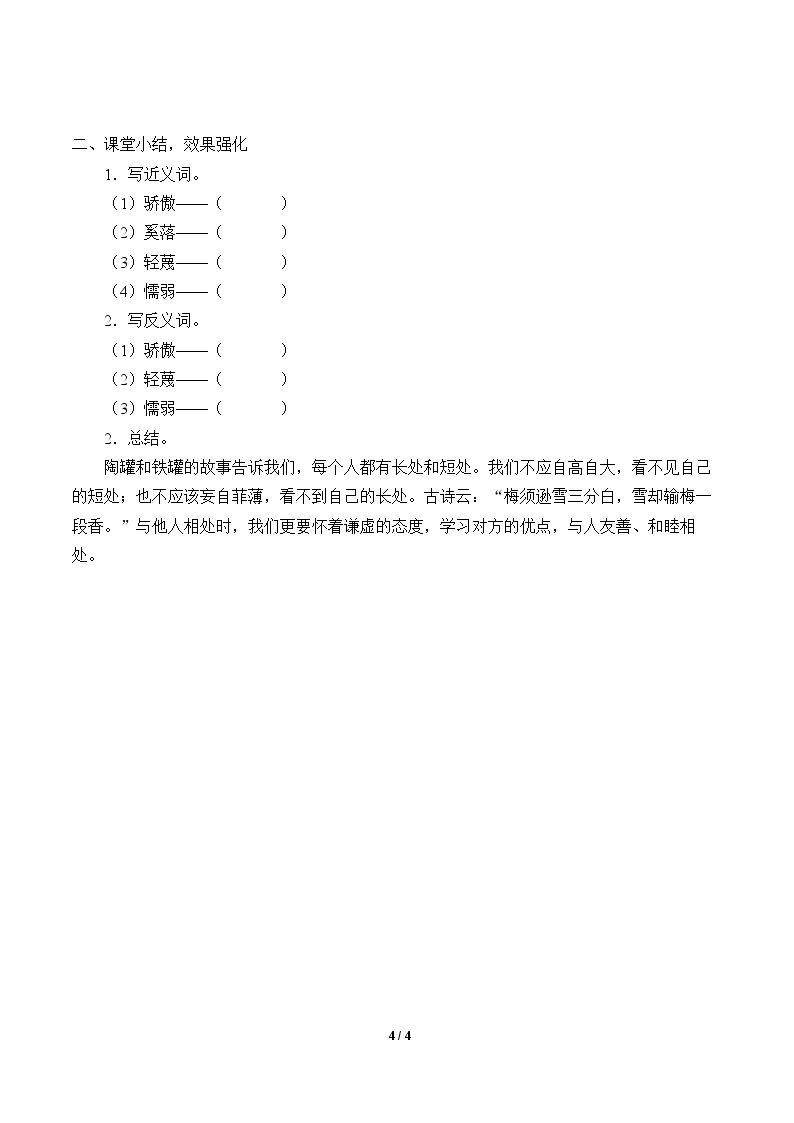 二、课堂小结，效果强化

1．写近义词。

（1）骄傲——（ ）

（2）奚落——（ ）

（3）轻蔑——（ ）

（4）懦弱——（ ）

2．写反义词。

（1）骄傲——（ ）

（2）轻蔑——（ ）

（3）懦弱——（ ）

2．总结。

陶罐和铁罐的故事告诉我们，每个人都有长处和短处。我们不应自高自大，看不见自己的短处；也不应该妄自菲薄，看不到自己的长处。古诗云：“梅须逊雪三分白，雪却输梅一段香。”与他人相处时，我们更要怀着谦虚的态度，学习对方的优点，与人友善、和睦相处。

4 / 4